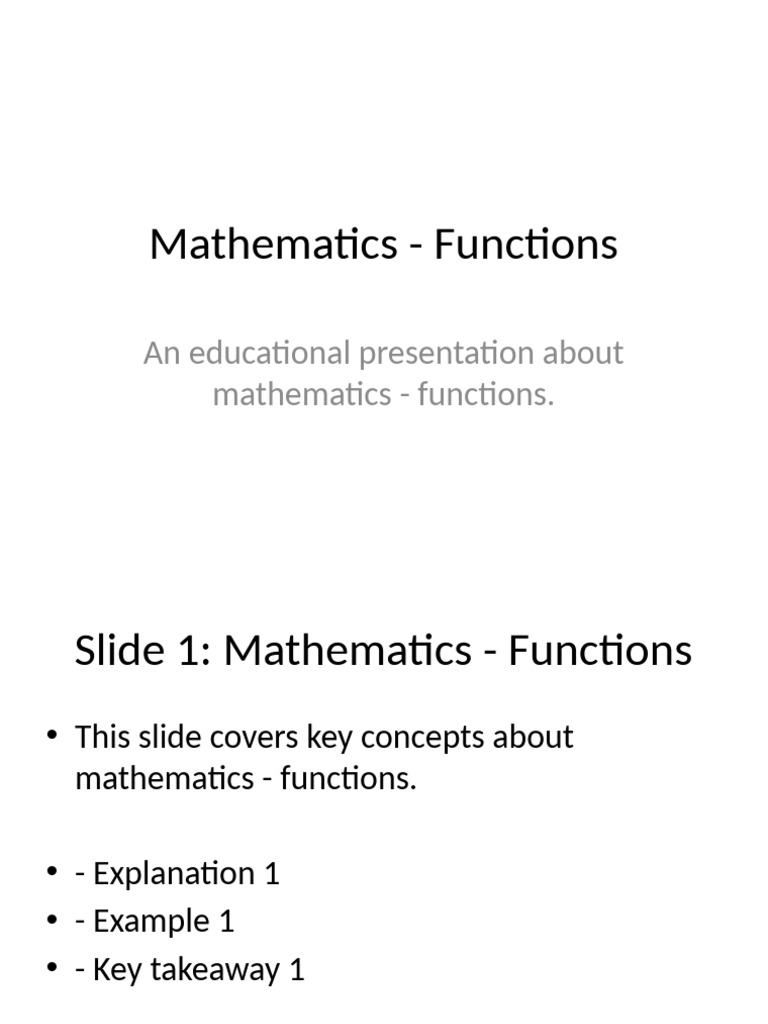 Mathematics - Functions

An educational presentation about mathematics - functions.

Slide 1: Mathematics - Functions

• This slide covers key concepts about mathematics - functions.

• - Explanation 1
• - Example 1
• - Key takeaway 1